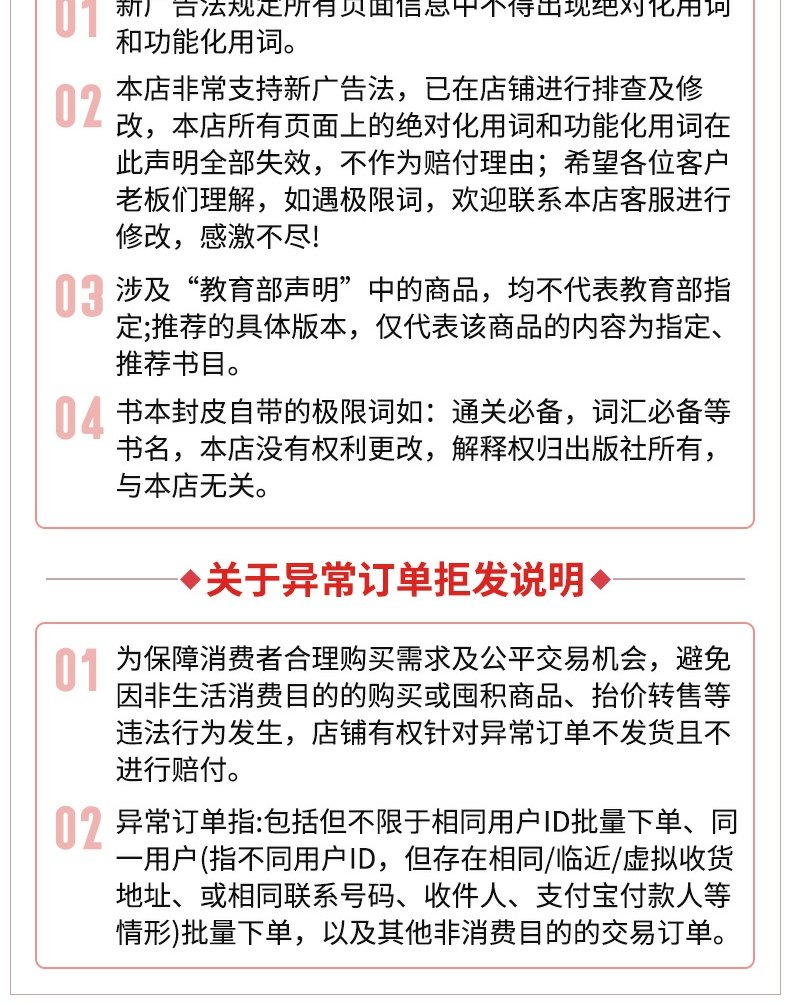 01 新广告法规定所有页面信息中不得出现绝对化用词和功能化用词。

02 本店非常支持新广告法，已在店铺进行排查及修改，本店所有页面上的绝对化用词和功能化用词在此声明全部失效，不作为赔付理由；希望各位客户老板们理解，如遇极限词，欢迎联系本店客服进行修改，感激不尽!

03 涉及“教育部声明”中的商品，均不代表教育部指定;推荐的具体版本，仅代表该商品的内容为指定、推荐书目。

04 书本封皮自带的极限词如：通关必备，词汇必备等书名，本店没有权利更改，解释权归出版社所有，与本店无关。

关于异常订单拒发说明

01 为保障消费者合理购买需求及公平交易机会，避免因非生活消费目的的购买或囤积商品、抬价转售等违法行为发生，店铺有权针对异常订单不发货且不进行赔付。

02 异常订单指:包括但不限于相同用户ID批量下单、同一用户(指不同用户ID，但存在相同/临近/虚拟收货地址、或相同联系号码、收件人、支付宝付款人等情形)批量下单，以及其他非消费目的的交易订单。